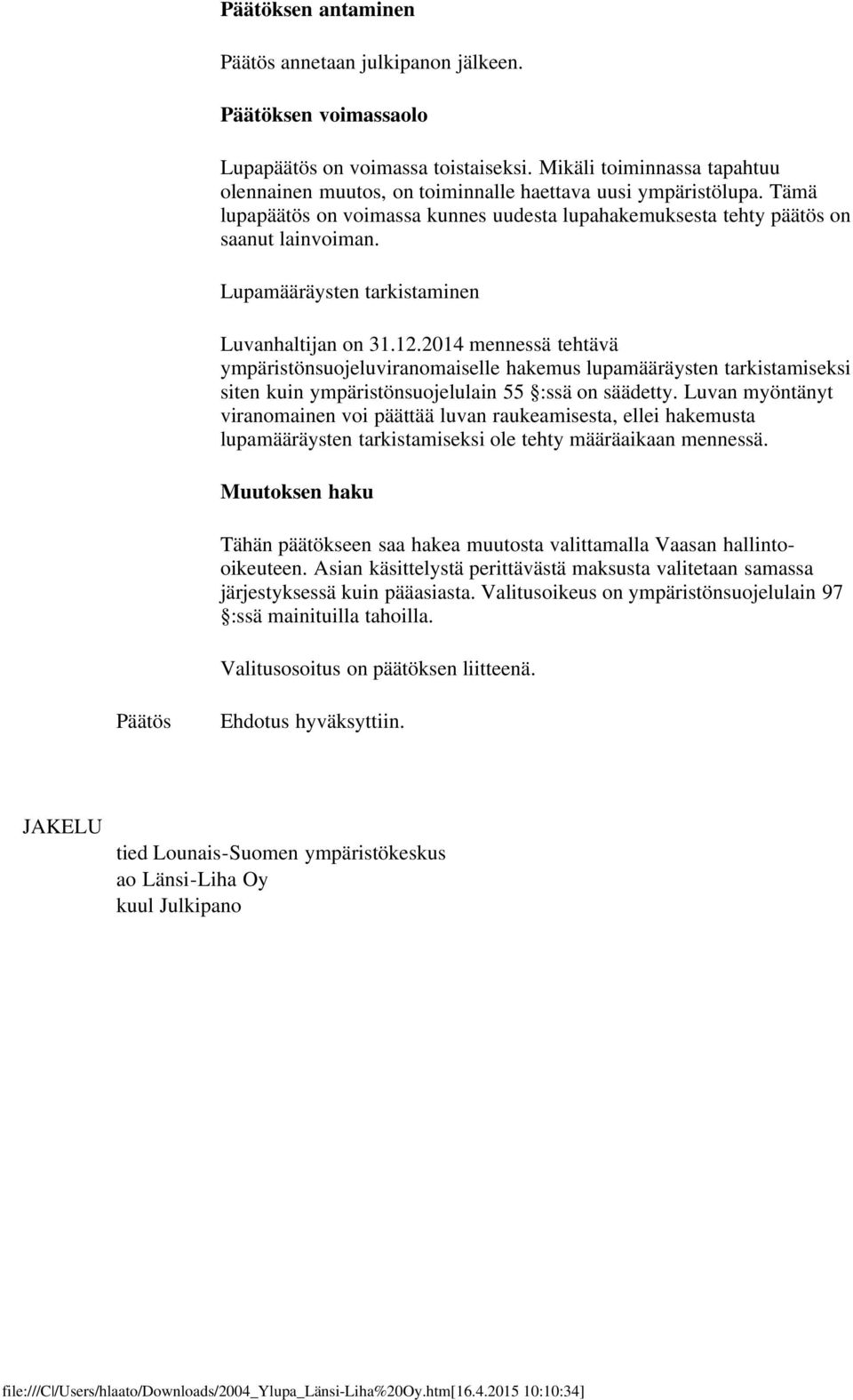 Päätöksen antaminen

Päätös annetaan julkipanon jälkeen.

Päätöksen voimassaolo

Lupapäätös on voimassa toistaiseksi. Mikäli toiminnassa tapahtuu olennainen muutos, on toiminnalle haettava uusi ympäristölupa. Tämä lupapäätös on voimassa kunnes uudesta lupahakemuksesta tehty päätös on saanut lainvoiman.

Lupamääräysten tarkistaminen

Luvanhaltijan on 31.12.2014 mennessä tehtävä ympäristönsuojeluviranomaiselle hakemus lupamääräysten tarkistamiseksi siten kuin ympäristönsuojelulain 55 §:ssä on säädetty. Luvan myöntänyt viranomainen voi päättää luvan raukeamisesta, ellei hakemusta lupamääräysten tarkistamiseksi ole tehty määräaikaan mennessä.

Muutoksen haku

Tähän päätökseen saa hakea muutosta valittamalla Vaasan hallinto-oikeuteen. Asian käsittelystä perittävästä maksusta valitetaan samassa järjestyksessä kuin pääasiasta. Valitusoikeus on ympäristönsuojelulain 97 §:ssä mainituilla tahoilla.

Valitusosoitus on päätöksen liitteenä.

Päätös Ehdotus hyväksyttiin.

JAKELU

tied Lounais-Suomen ympäristökeskus
ao Länsi-Liha Oy
kuul Julkipano

file:///C|/Users/hlaato/Downloads/2004_Ylupa_Länsi-Liha%20Oy.htm[16.4.2015 10:10:34]